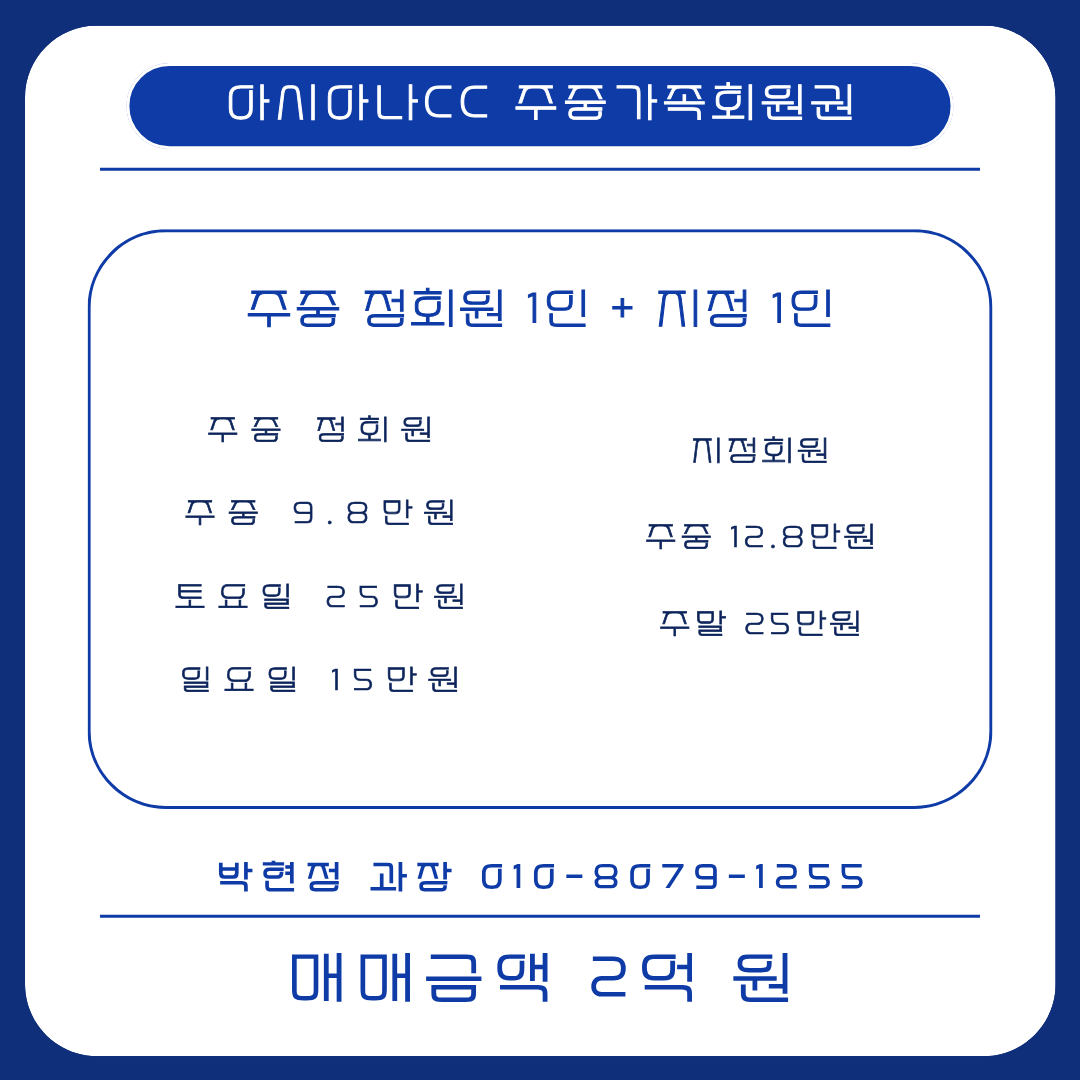 아시아나CC 주중가족회원권

주중 정회원 1인 + 지정 1인

주중 정회원

주중 9.8만원

토요일 25만원

일요일 15만원

지정회원

주중 12.8만원

주말 25만원

박현정 과장 010-8079-1255

매매금액 2억 원